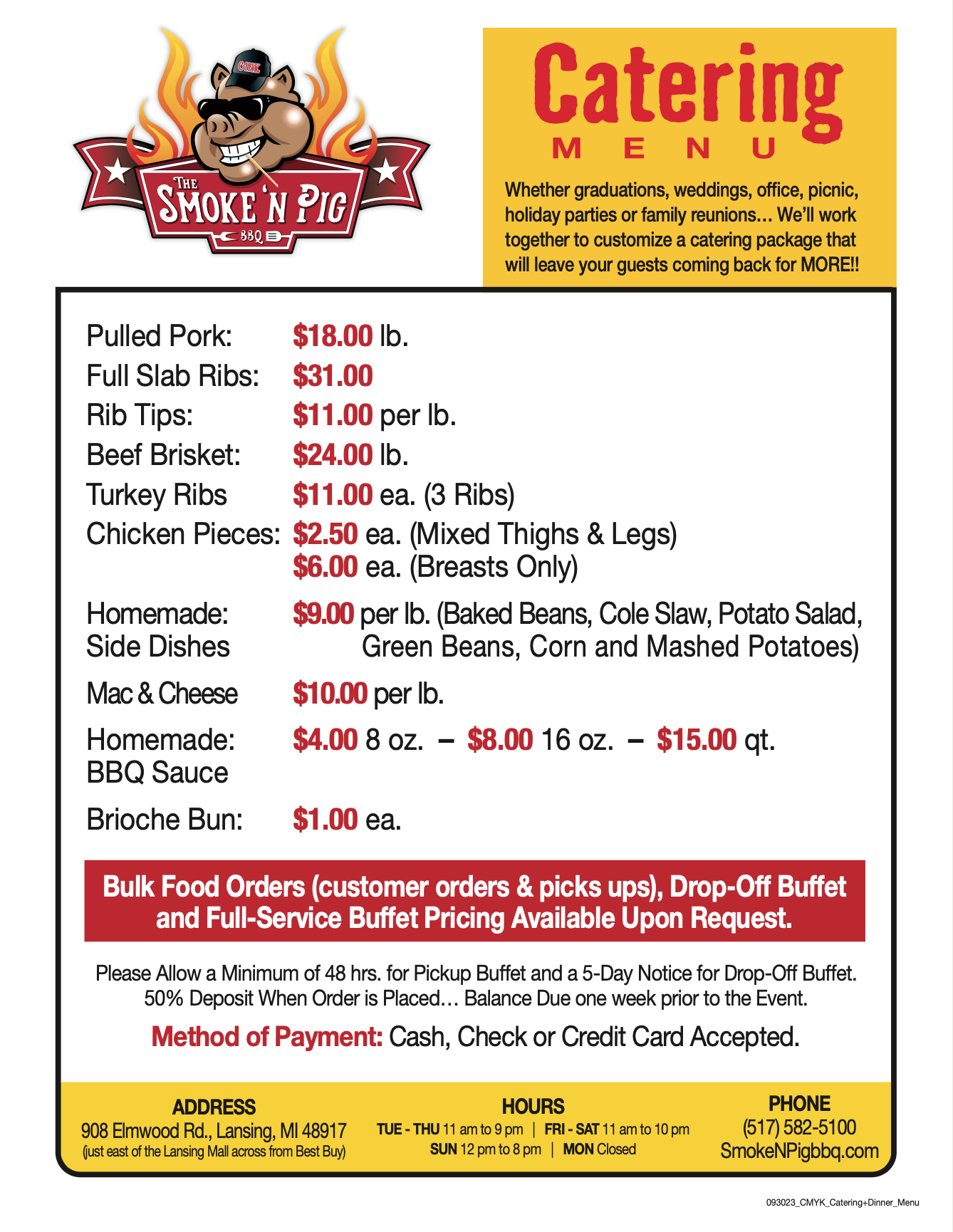 OINK

THE SMOKE 'N PIG BBQ

Catering
MENU

Whether graduations, weddings, office, picnic, holiday parties or family reunions... We'll work together to customize a catering package that will leave your guests coming back for MORE!!

Pulled Pork: $18.00 lb.
Full Slab Ribs: $31.00
Rib Tips: $11.00 per lb.
Beef Brisket: $24.00 lb.
Turkey Ribs $11.00 ea. (3 Ribs)
Chicken Pieces: $2.50 ea. (Mixed Thighs & Legs)
$6.00 ea. (Breasts Only)
Homemade: Side Dishes $9.00 per lb. (Baked Beans, Cole Slaw, Potato Salad, Green Beans, Corn and Mashed Potatoes)
Mac & Cheese $10.00 per lb.
Homemade: BBQ Sauce $4.00 8 oz. – $8.00 16 oz. – $15.00 qt.
Brioche Bun: $1.00 ea.

Bulk Food Orders (customer orders & picks ups), Drop-Off Buffet and Full-Service Buffet Pricing Available Upon Request.

Please Allow a Minimum of 48 hrs. for Pickup Buffet and a 5-Day Notice for Drop-Off Buffet. 50% Deposit When Order is Placed... Balance Due one week prior to the Event.

Method of Payment: Cash, Check or Credit Card Accepted.

ADDRESS
908 Elmwood Rd., Lansing, MI 48917
(just east of the Lansing Mall across from Best Buy)

HOURS
TUE - THU 11 am to 9 pm | FRI - SAT 11 am to 10 pm
SUN 12 pm to 8 pm | MON Closed

PHONE
(517) 582-5100
SmokeNPigbbq.com

093023_CMYK_Catering+Dinner_Menu